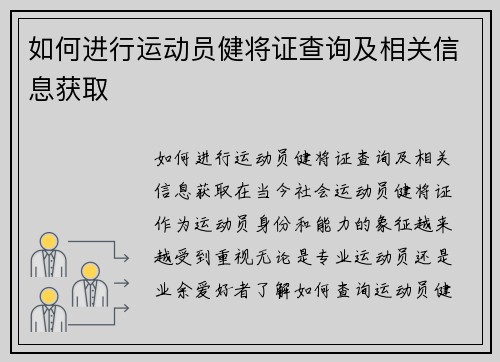 如何进行运动员健将证查询及相关信息获取

如何进行运动员健将证查询及相关信息获取在当今社会运动员健将证作为运动员身份和能力的象征越来越受到重视无论是专业运动员还是业余爱好者了解如何查询运动员健